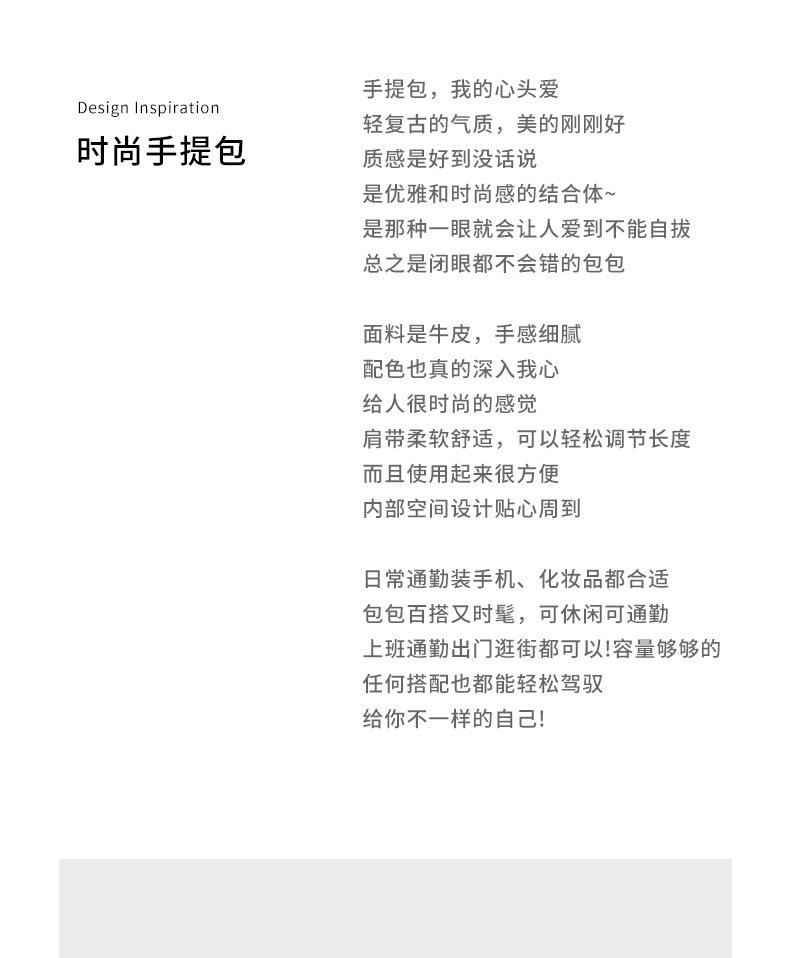 Design Inspiration
时尚手提包

手提包，我的心头爱
轻复古的气质，美的刚刚好
质感是好到没话说
是优雅和时尚感的结合体~
是那种一眼就会让人爱到不能自拔
总之是闭眼都不会错的包包

面料是牛皮，手感细腻
配色也真的深入我心
给人很时尚的感觉
肩带柔软舒适，可以轻松调节长度
而且使用起来很方便
内部空间设计贴心周到

日常通勤装手机、化妆品都合适
包包百搭又时髦，可休闲可通勤
上班通勤出门逛街都可以!容量够够的
任何搭配也都能轻松驾驭
给你不一样的自己!